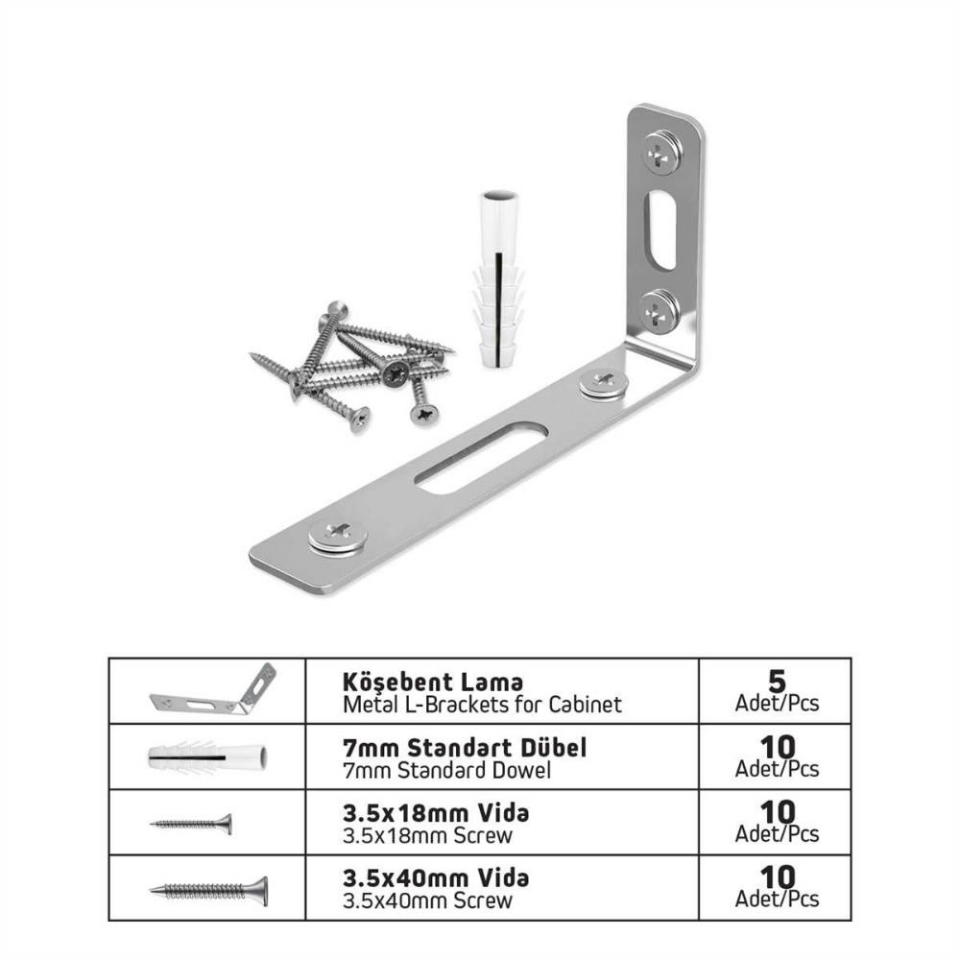 |  | Köşebent Lama Metal L-Brackets for Cabinet | 5 Adet/Pcs |
|---|---|---|
|  | 7mm Standart Dübel 7mm Standard Dowel | 10 Adet/Pcs |
|  | 3.5x18mm Vida 3.5x18mm Screw | 10 Adet/Pcs |
|  | 3.5x40mm Vida 3.5x40mm Screw | 10 Adet/Pcs |